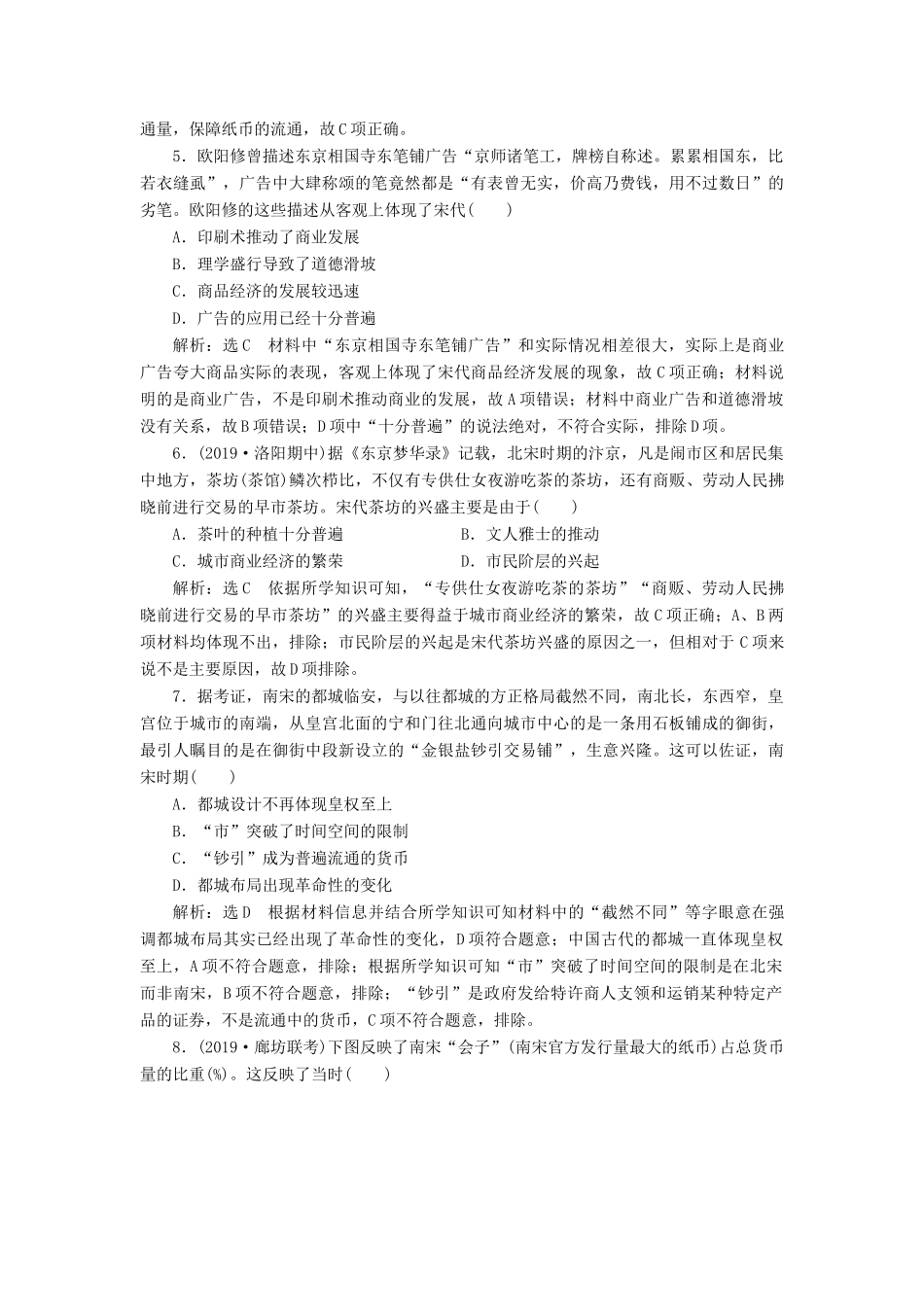 通量，保障纸币的流通，故C项正确。

5．欧阳修曾描述东京相国寺东笔铺广告“京师诸笔工，牌榜自称述。累累相国东，比若衣缝虱”，广告中大肆称颂的笔竟然都是“有表曾无实，价高乃费钱，用不过数日”的劣笔。欧阳修的这些描述从客观上体现了宋代(　　)

A．印刷术推动了商业发展

B．理学盛行导致了道德滑坡

C．商品经济的发展较迅速

D．广告的应用已经十分普遍

解析：选C　材料中“东京相国寺东笔铺广告”和实际情况相差很大，实际上是商业广告夸大商品实际的表现，客观上体现了宋代商品经济发展的现象，故C项正确；材料说明的是商业广告，不是印刷术推动商业的发展，故A项错误；材料中商业广告和道德滑坡没有关系，故B项错误；D项中“十分普遍”的说法绝对，不符合实际，排除D项。

6．(2019·洛阳期中)据《东京梦华录》记载，北宋时期的汴京，凡是闹市区和居民集中地方，茶坊(茶馆)鳞次栉比，不仅有专供仕女夜游吃茶的茶坊，还有商贩、劳动人民拂晓前进行交易的早市茶坊。宋代茶坊的兴盛主要是由于(　　)

A．茶叶的种植十分普遍

B．文人雅士的推动

C．城市商业经济的繁荣

D．市民阶层的兴起

解析：选C　依据所学知识可知，“专供仕女夜游吃茶的茶坊”“商贩、劳动人民拂晓前进行交易的早市茶坊”的兴盛主要得益于城市商业经济的繁荣，故C项正确；A、B两项材料均体现不出，排除；市民阶层的兴起是宋代茶坊兴盛的原因之一，但相对于C项来说不是主要原因，故D项排除。

7．据考证，南宋的都城临安，与以往都城的方正格局截然不同，南北长，东西窄，皇宫位于城市的南端，从皇宫北面的宁和门往北通向城市中心的是一条用石板铺成的御街，最引人瞩目的是在御街中段新设立的“金银盐钞引交易铺”，生意兴隆。这可以佐证，南宋时期(　　)

A．都城设计不再体现皇权至上

B．“市”突破了时间空间的限制

C．“钞引”成为普遍流通的货币

D．都城布局出现革命性的变化

解析：选D　根据材料信息并结合所学知识可知材料中的“截然不同”等字眼意在强调都城布局其实已经出现了革命性的变化，D项符合题意；中国古代的都城一直体现皇权至上，A项不符合题意，排除；根据所学知识可知“市”突破了时间空间的限制是在北宋而非南宋，B项不符合题意，排除；“钞引”是政府发给特许商人支领和运销某种特定产品的证券，不是流通中的货币，C项不符合题意，排除。

8．(2019·廊坊联考)下图反映了南宋“会子”(南宋官方发行量最大的纸币)占总货币量的比重(%)。这反映了当时(　　)